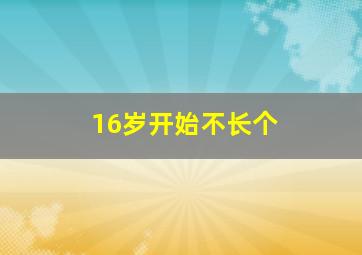 16岁开始不长个